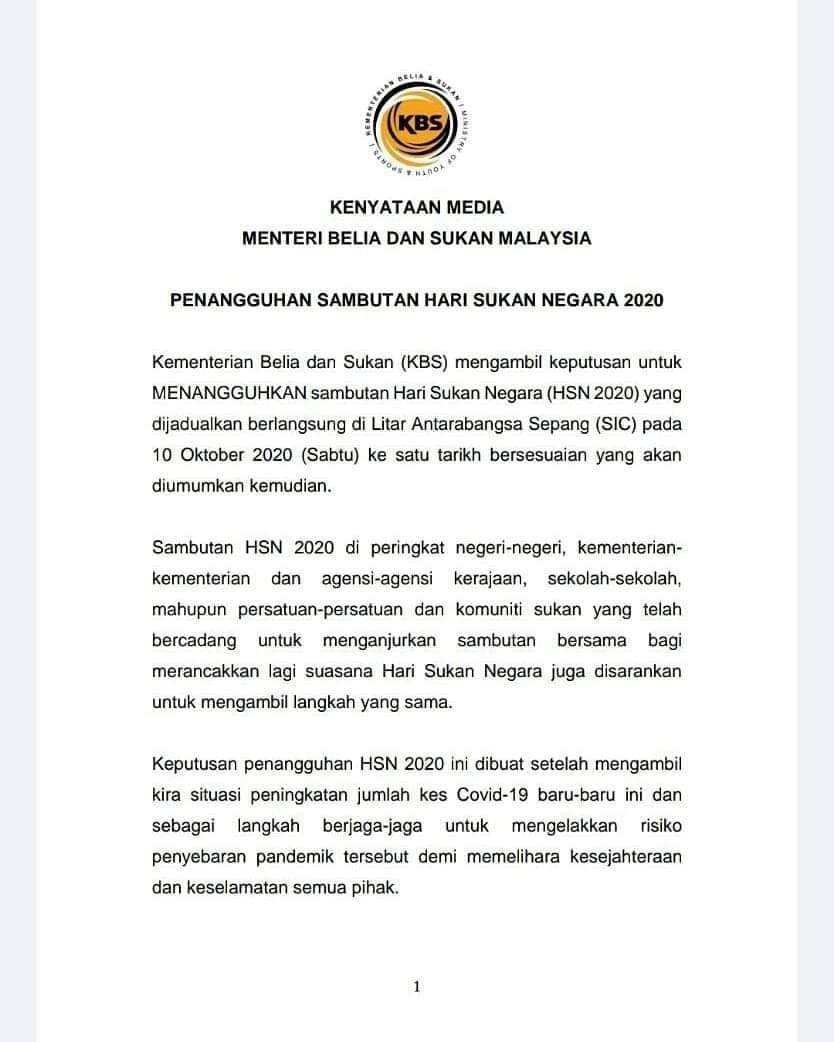 KEMENTERIAN BELIA & SUKAN | MINISTRY OF YOUTH & SPORTS |
KBS

KENYATAAN MEDIA
MENTERI BELIA DAN SUKAN MALAYSIA

PENANGGUHAN SAMBUTAN HARI SUKAN NEGARA 2020

Kementerian Belia dan Sukan (KBS) mengambil keputusan untuk MENANGGUHKAN sambutan Hari Sukan Negara (HSN 2020) yang dijadualkan berlangsung di Litar Antarabangsa Sepang (SIC) pada 10 Oktober 2020 (Sabtu) ke satu tarikh bersesuaian yang akan diumumkan kemudian.

Sambutan HSN 2020 di peringkat negeri-negeri, kementerian-kementerian dan agensi-agensi kerajaan, sekolah-sekolah, mahupun persatuan-persatuan dan komuniti sukan yang telah bercadang untuk menganjurkan sambutan bersama bagi merancakkan lagi suasana Hari Sukan Negara juga disarankan untuk mengambil langkah yang sama.

Keputusan penangguhan HSN 2020 ini dibuat setelah mengambil kira situasi peningkatan jumlah kes Covid-19 baru-baru ini dan sebagai langkah berjaga-jaga untuk mengelakkan risiko penyebaran pandemik tersebut demi memelihara kesejahteraan dan keselamatan semua pihak.

1